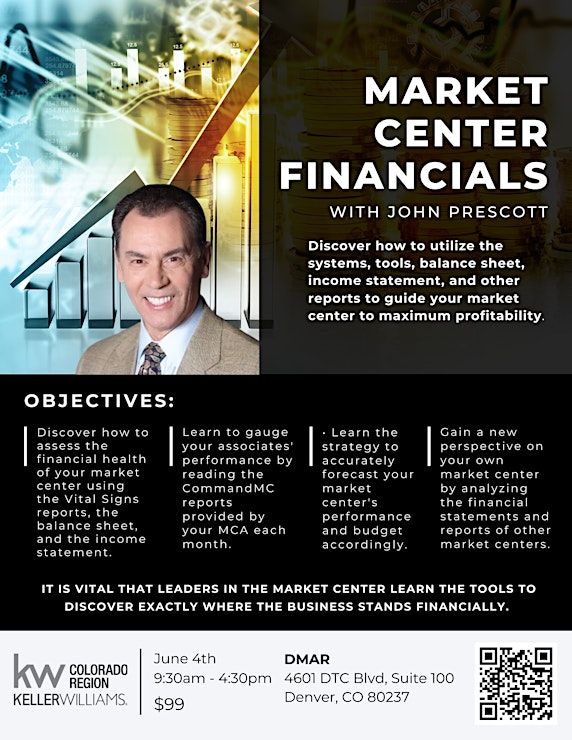 MARKET CENTER FINANCIALS

WITH JOHN PRESCOTT

Discover how to utilize the systems, tools, balance sheet, income statement, and other reports to guide your market center to maximum profitability.

OBJECTIVES:

Discover how to assess the financial health of your market center using the Vital Signs reports, the balance sheet, and the income statement.

Learn to gauge your associates' performance by reading the CommandMC reports provided by your MCA each month.

· Learn the strategy to accurately forecast your market center's performance and budget accordingly.

Gain a new perspective on your own market center by analyzing the financial statements and reports of other market centers.

IT IS VITAL THAT LEADERS IN THE MARKET CENTER LEARN THE TOOLS TO DISCOVER EXACTLY WHERE THE BUSINESS STANDS FINANCIALLY.

kw COLORADO REGION
KELLERWILLIAMS.

June 4th
9:30am - 4:30pm
$99

DMAR
4601 DTC Blvd, Suite 100
Denver, CO 80237